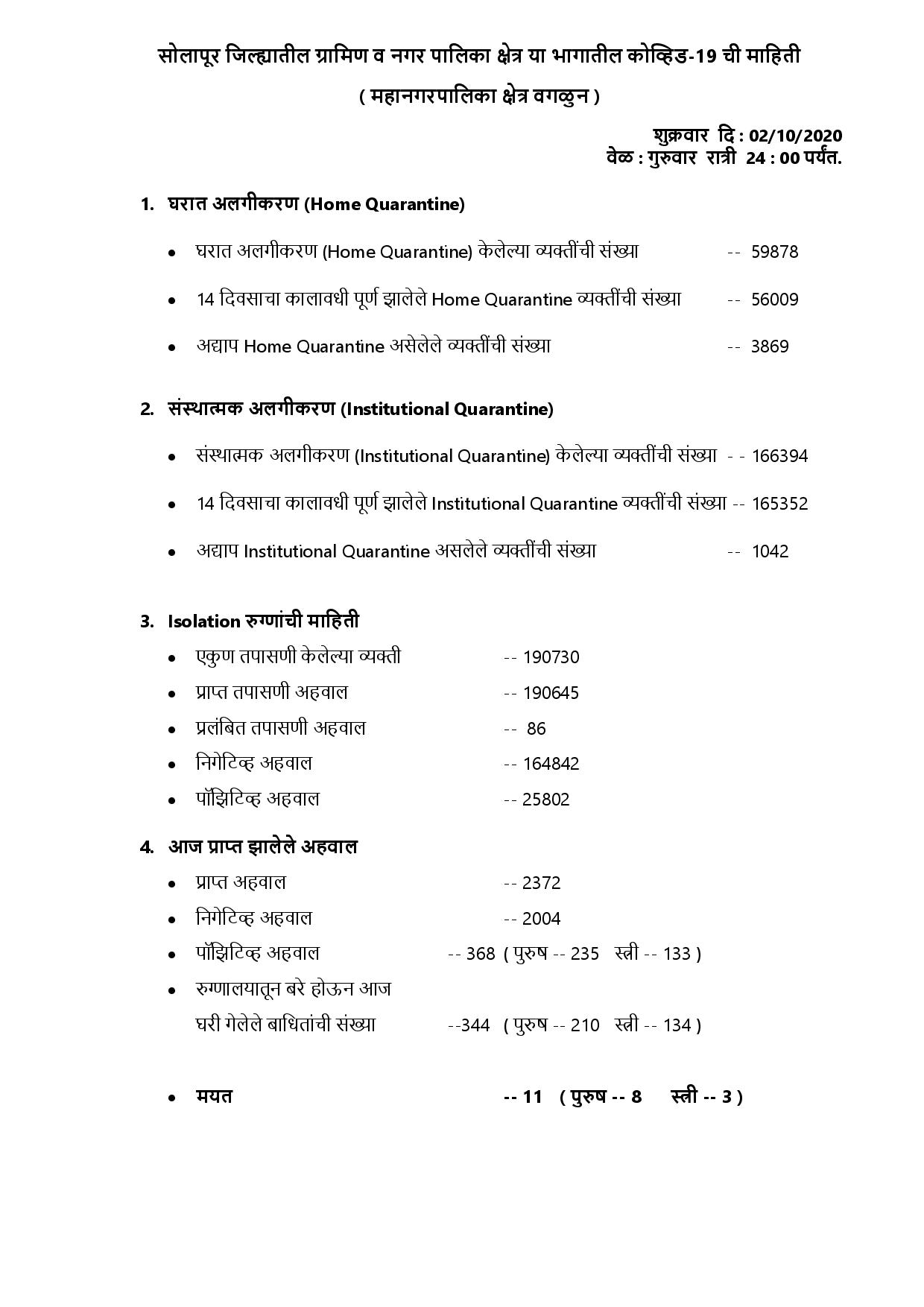 सोलापूर जिल्ह्यातील ग्रामिण व नगर पालिका क्षेत्र या भागातील कोव्हिड-19 ची माहिती

( महानगरपालिका क्षेत्र वगळुन )

शुक्रवार दि : 02/10/2020
वेळ : गुरुवार रात्री 24 : 00 पर्यंत.

1. घरात अलगीकरण (Home Quarantine)

• घरात अलगीकरण (Home Quarantine) केलेल्या व्यक्तींची संख्या -- 59878

• 14 दिवसाचा कालावधी पूर्ण झालेले Home Quarantine व्यक्तींची संख्या -- 56009

• अद्याप Home Quarantine असेलेले व्यक्तींची संख्या -- 3869

2. संस्थात्मक अलगीकरण (Institutional Quarantine)

• संस्थात्मक अलगीकरण (Institutional Quarantine) केलेल्या व्यक्तींची संख्या - - 166394

• 14 दिवसाचा कालावधी पूर्ण झालेले Institutional Quarantine व्यक्तींची संख्या -- 165352

• अद्याप Institutional Quarantine असलेले व्यक्तींची संख्या -- 1042

3. Isolation रुग्णांची माहिती

• एकुण तपासणी केलेल्या व्यक्ती -- 190730
• प्राप्त तपासणी अहवाल -- 190645
• प्रलंबित तपासणी अहवाल -- 86
• निगेटिव्ह अहवाल -- 164842
• पॉझिटिव्ह अहवाल -- 25802

4. आज प्राप्त झालेले अहवाल

• प्राप्त अहवाल -- 2372
• निगेटिव्ह अहवाल -- 2004
• पॉझिटिव्ह अहवाल -- 368 ( पुरुष -- 235 स्त्री -- 133 )
• रुग्णालयातून बरे होऊन आज घरी गेलेले बाधितांची संख्या --344 ( पुरुष -- 210 स्त्री -- 134 )

• मयत -- 11 ( पुरुष -- 8 स्त्री -- 3 )